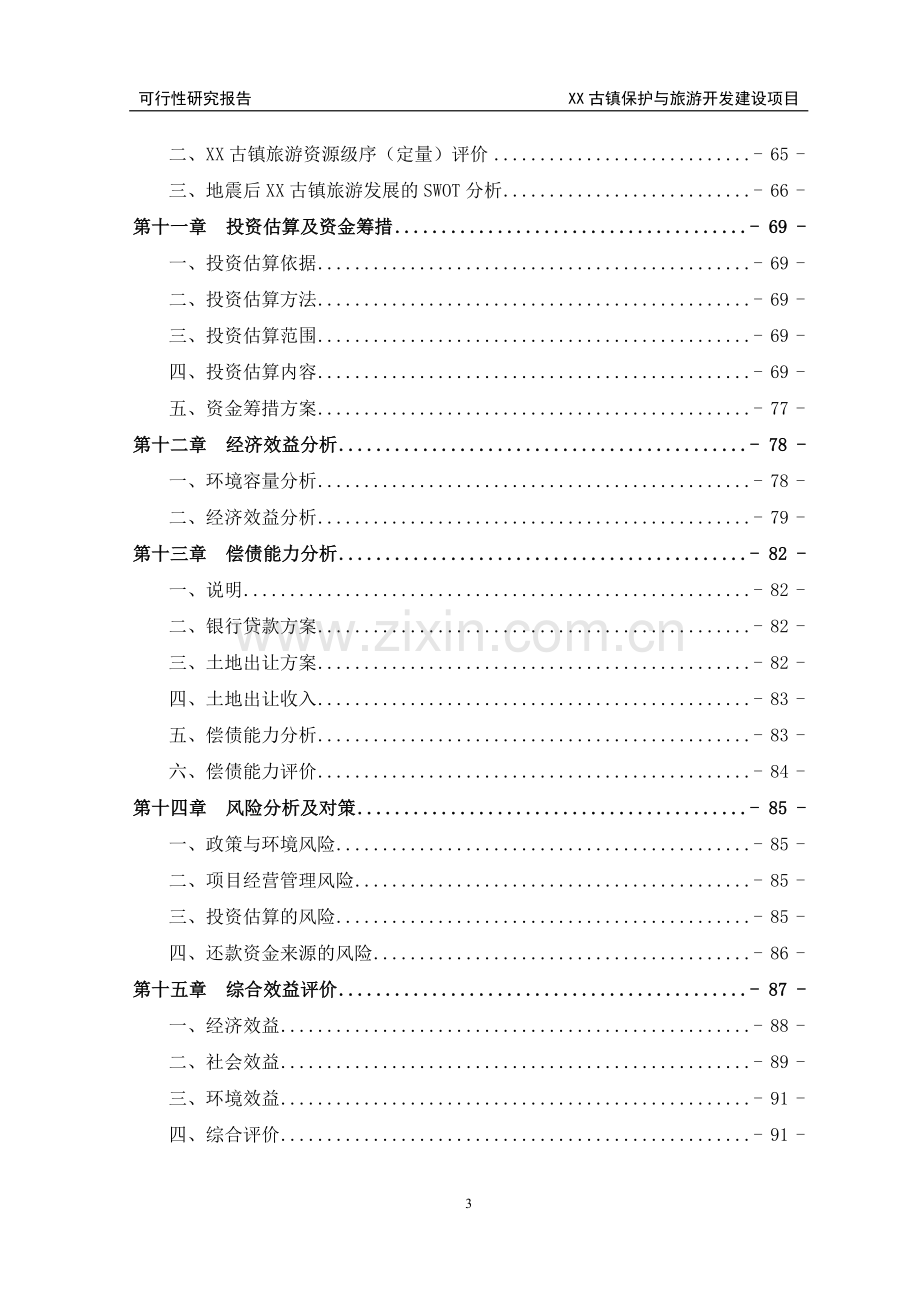 可行性研究报告 XX古镇保护与旅游开发建设项目

二、XX古镇旅游资源级序（定量）评价 - 65 -

三、地震后XX古镇旅游发展的SWOT分析 - 66 -

第十一章 投资估算及资金筹措 - 69 -

一、投资估算依据 - 69 -

二、投资估算方法 - 69 -

三、投资估算范围 - 69 -

四、投资估算内容 - 69 -

五、资金筹措方案 - 77 -

第十二章 经济效益分析 - 78 -

一、环境容量分析 - 78 -

二、经济效益分析 - 79 -

第十三章 偿债能力分析 - 82 -

一、说明 - 82 -

二、银行贷款方案 - 82 -

三、土地出让方案 - 82 -

四、土地出让收入 - 83 -

五、偿债能力分析 - 83 -

六、偿债能力评价 - 84 -

第十四章 风险分析及对策 - 85 -

一、政策与环境风险 - 85 -

二、项目经营管理风险 - 85 -

三、投资估算的风险 - 85 -

四、还款资金来源的风险 - 86 -

第十五章 综合效益评价 - 87 -

一、经济效益 - 88 -

二、社会效益 - 89 -

三、环境效益 - 91 -

四、综合评价 - 91 -

3

www.zixin.com.cn